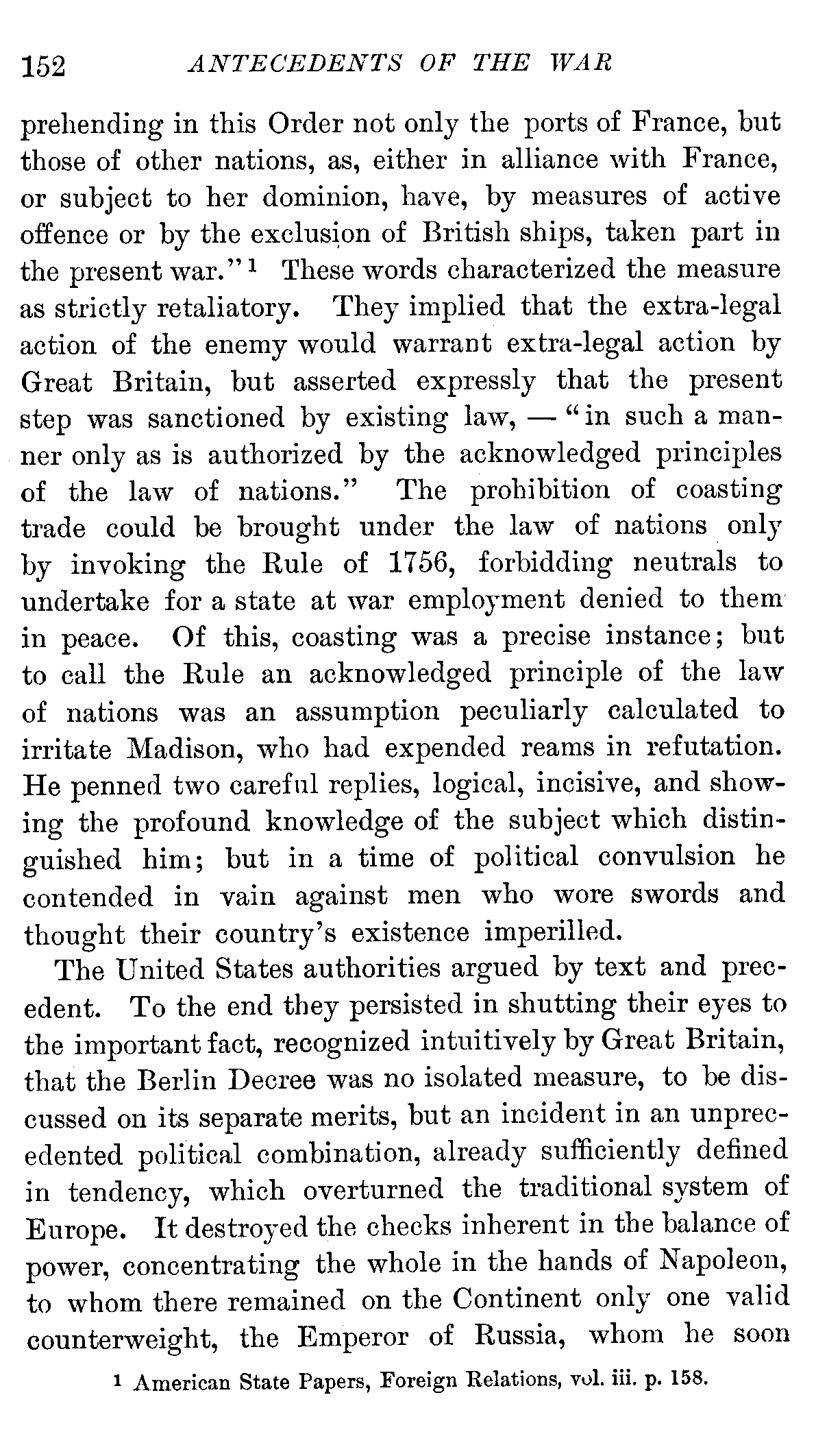 152 ANTECEDENTS OF THE WAR

prehending in this Order not only the ports of France, but those of other nations, as, either in alliance with France, or subject to her dominion, have, by measures of active offence or by the exclusion of British ships, taken part in the present war."$^1$ These words characterized the measure as strictly retaliatory. They implied that the extra-legal action of the enemy would warrant extra-legal action by Great Britain, but asserted expressly that the present step was sanctioned by existing law, — "in such a manner only as is authorized by the acknowledged principles of the law of nations." The prohibition of coasting trade could be brought under the law of nations only by invoking the Rule of 1756, forbidding neutrals to undertake for a state at war employment denied to them in peace. Of this, coasting was a precise instance; but to call the Rule an acknowledged principle of the law of nations was an assumption peculiarly calculated to irritate Madison, who had expended reams in refutation. He penned two careful replies, logical, incisive, and showing the profound knowledge of the subject which distinguished him; but in a time of political convulsion he contended in vain against men who wore swords and thought their country's existence imperilled.

The United States authorities argued by text and precedent. To the end they persisted in shutting their eyes to the important fact, recognized intuitively by Great Britain, that the Berlin Decree was no isolated measure, to be discussed on its separate merits, but an incident in an unprecedented political combination, already sufficiently defined in tendency, which overturned the traditional system of Europe. It destroyed the checks inherent in the balance of power, concentrating the whole in the hands of Napoleon, to whom there remained on the Continent only one valid counterweight, the Emperor of Russia, whom he soon

$^1$ American State Papers, Foreign Relations, vol. iii. p. 158.